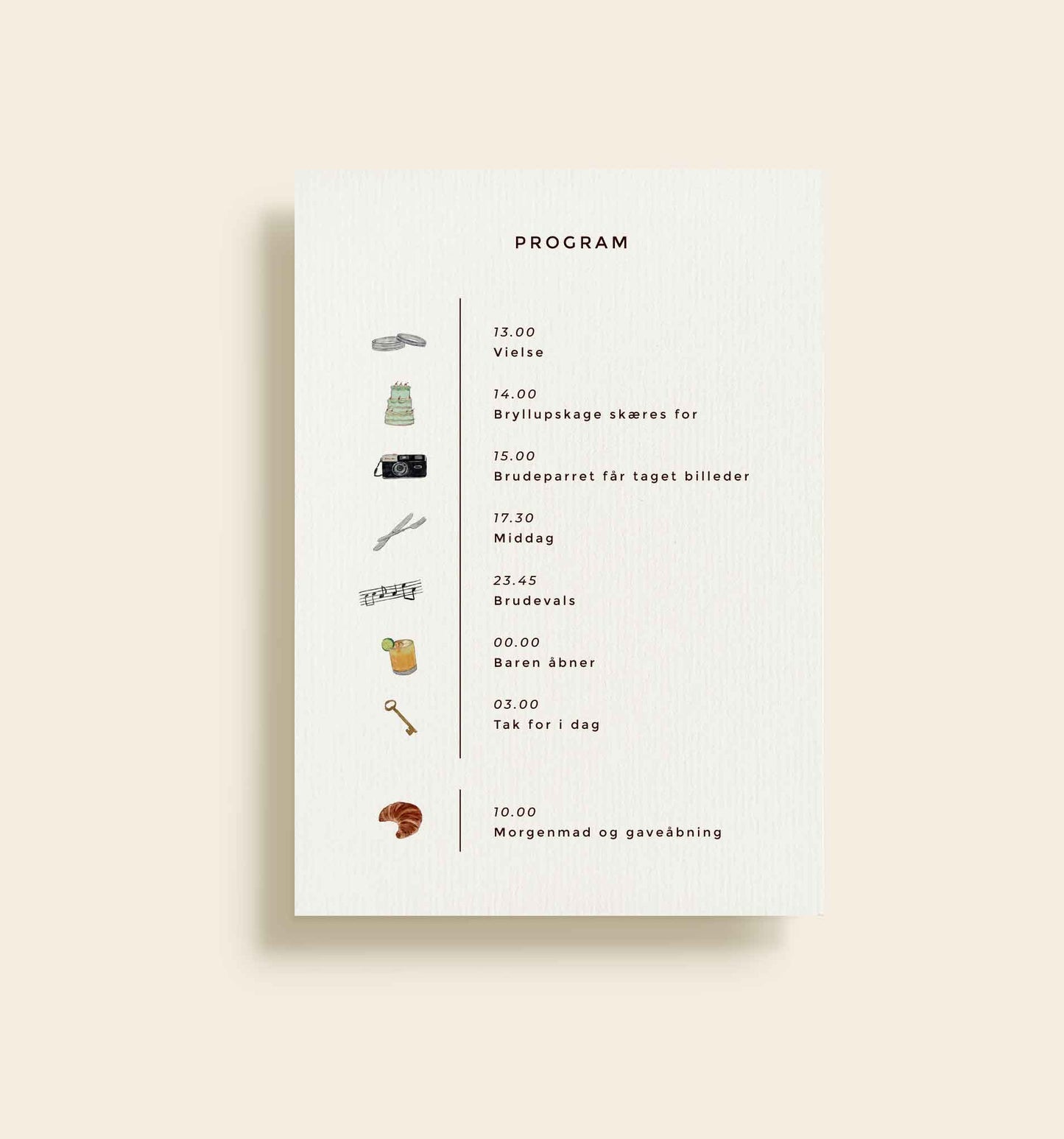 PROGRAM

13.00
Vielse

14.00
Bryllupskage skæres for

15.00
Brudeparret får taget billeder

17.30
Middag

23.45
Brudevals

00.00
Baren åbner

03.00
Tak for i dag

10.00
Morgenmad og gaveåbning